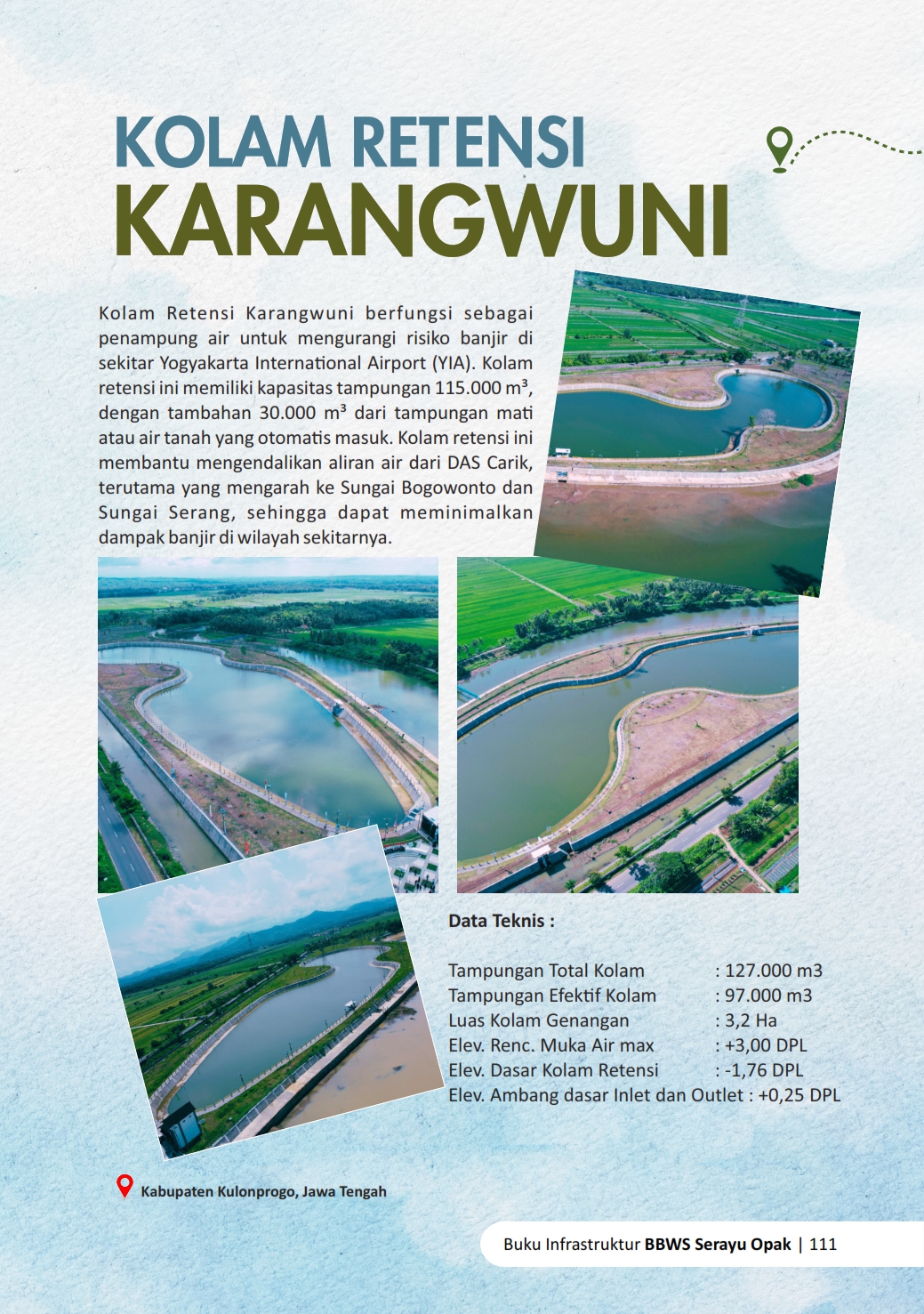 KOLAM RETENSI
KARANGWUNI

Kolam Retensi Karangwuni berfungsi sebagai penampung air untuk mengurangi risiko banjir di sekitar Yogyakarta International Airport (YIA). Kolam retensi ini memiliki kapasitas tampungan 115.000 m³, dengan tambahan 30.000 m³ dari tampungan mati atau air tanah yang otomatis masuk. Kolam retensi ini membantu mengendalikan aliran air dari DAS Carik, terutama yang mengarah ke Sungai Bogowonto dan Sungai Serang, sehingga dapat meminimalkan dampak banjir di wilayah sekitarnya.

Data Teknis :

Tampungan Total Kolam : 127.000 m3
Tampungan Efektif Kolam : 97.000 m3
Luas Kolam Genangan : 3,2 Ha
Elev. Renc. Muka Air max : +3,00 DPL
Elev. Dasar Kolam Retensi : -1,76 DPL
Elev. Ambang dasar Inlet dan Outlet : +0,25 DPL

Kabupaten Kulonprogo, Jawa Tengah

Buku Infrastruktur BBWS Serayu Opak | 111